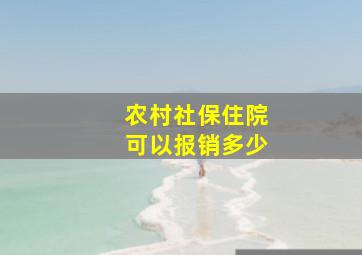 农村社保住院
可以报销多少